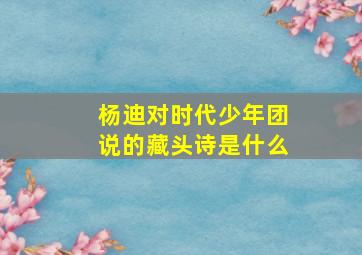 杨迪对时代少年团说的藏头诗是什么